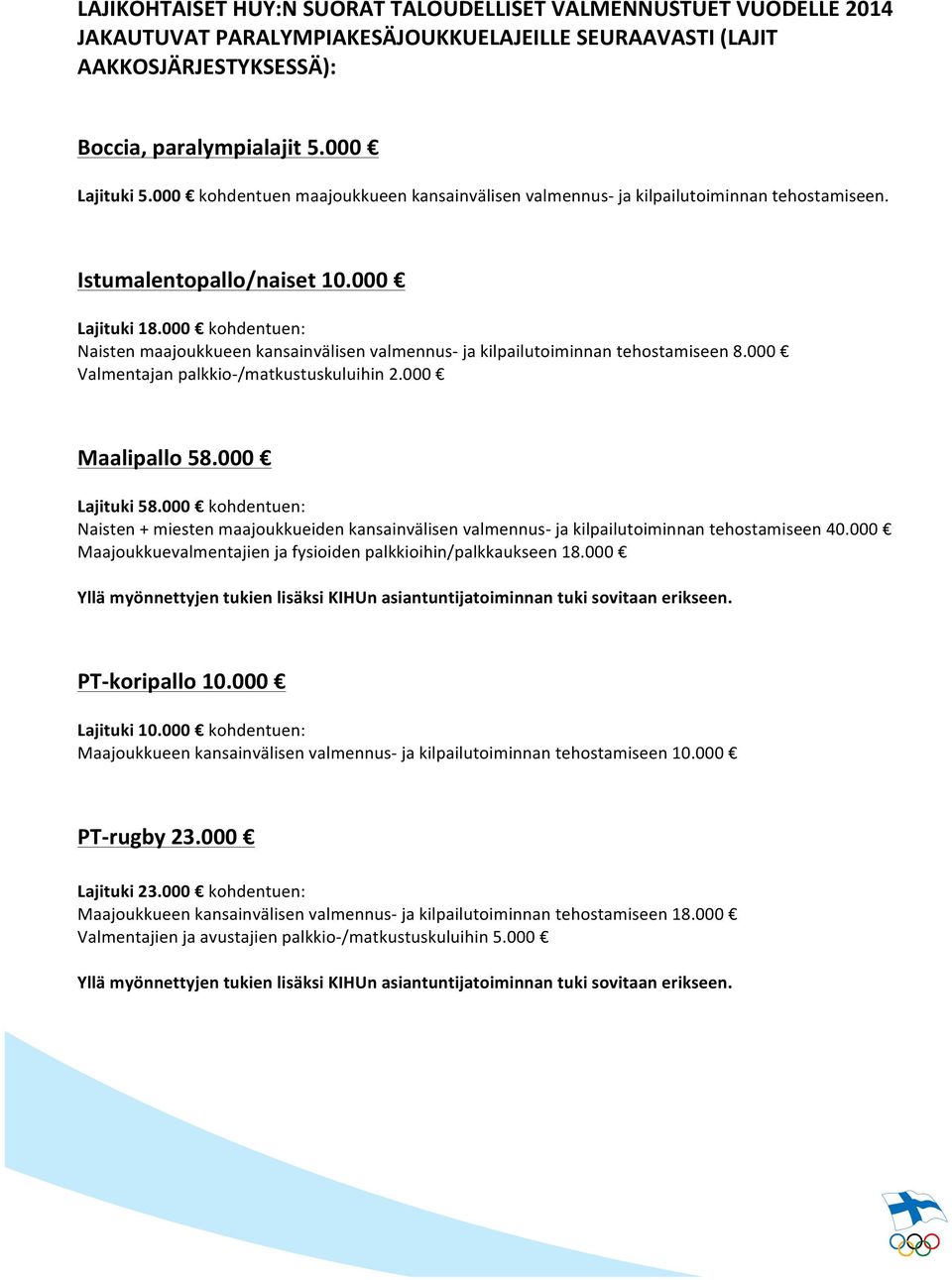 LAJIKOHTAISET HUY:N SUORAT TALOUDELLISET VALMENNUSTUET VUODELLE 2014 JAKAUTUVAT PARALYMPIAKESÄJOUKKUELAJEILLE SEURAAVASTI (LAJIT AAKKOSJÄRJESTYKSESSÄ):

Boccia, paralympialajit 5.000 €

Lajituki 5.000 € kohdentuen maajoukkueen kansainvälisen valmennus- ja kilpailutoiminnan tehostamiseen.

Istumalentopallo/naiset 10.000 €

Lajituki 18.000 € kohdentuen:
Naisten maajoukkueen kansainvälisen valmennus- ja kilpailutoiminnan tehostamiseen 8.000 €
Valmentajan palkkio-/matkustuskuluihin 2.000 €

Maalipallo 58.000 €

Lajituki 58.000 € kohdentuen:
Naisten + miesten maajoukkueiden kansainvälisen valmennus- ja kilpailutoiminnan tehostamiseen 40.000 €
Maajoukkuevalmentajien ja fysioiden palkkioihin/palkkaukseen 18.000 €

Yllä myönnettyjen tukien lisäksi KIHUn asiantuntijatoiminnan tuki sovitaan erikseen.

PT-koripallo 10.000 €

Lajituki 10.000 € kohdentuen:
Maajoukkueen kansainvälisen valmennus- ja kilpailutoiminnan tehostamiseen 10.000 €

PT-rugby 23.000 €

Lajituki 23.000 € kohdentuen:
Maajoukkueen kansainvälisen valmennus- ja kilpailutoiminnan tehostamiseen 18.000 €
Valmentajien ja avustajien palkkio-/matkustuskuluihin 5.000 €

Yllä myönnettyjen tukien lisäksi KIHUn asiantuntijatoiminnan tuki sovitaan erikseen.